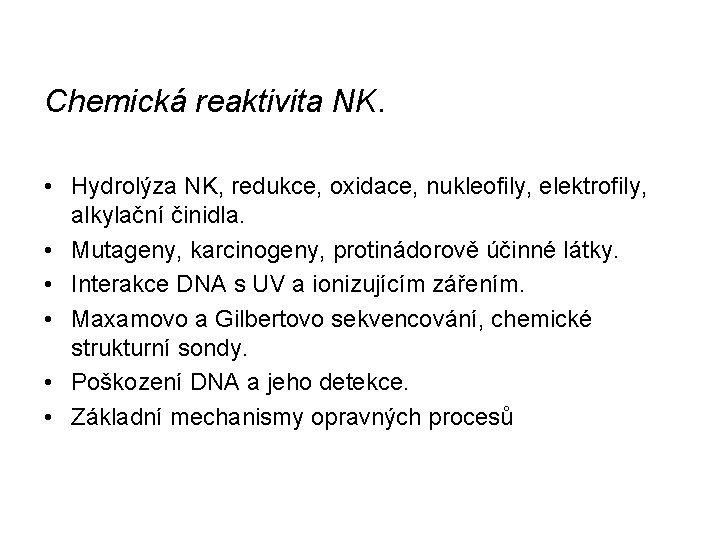 Chemická reaktivita NK.

• Hydrolýza NK, redukce, oxidace, nukleofily, elektrofily, alkylační činidla.
• Mutageny, karcinogeny, protinádorově účinné látky.
• Interakce DNA s UV a ionizujícím zářením.
• Maxamovo a Gilbertovo sekvencování, chemické strukturní sondy.
• Poškození DNA a jeho detekce.
• Základní mechanismy opravných procesů